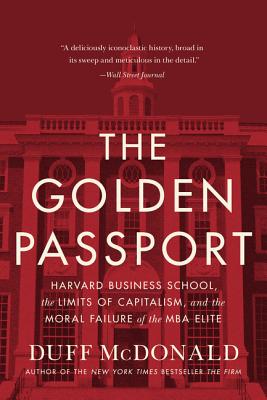 "A deliciously iconoclastic history, broad in its sweep and meticulous in the detail."
—Wall Street Journal

THE GOLDEN PASSPORT

HARVARD BUSINESS SCHOOL, the LIMITS OF CAPITALISM, and the MORAL FAILURE of the MBA ELITE

DUFF McDONALD

AUTHOR OF THE NEW YORK TIMES BESTSELLER THE FIRM